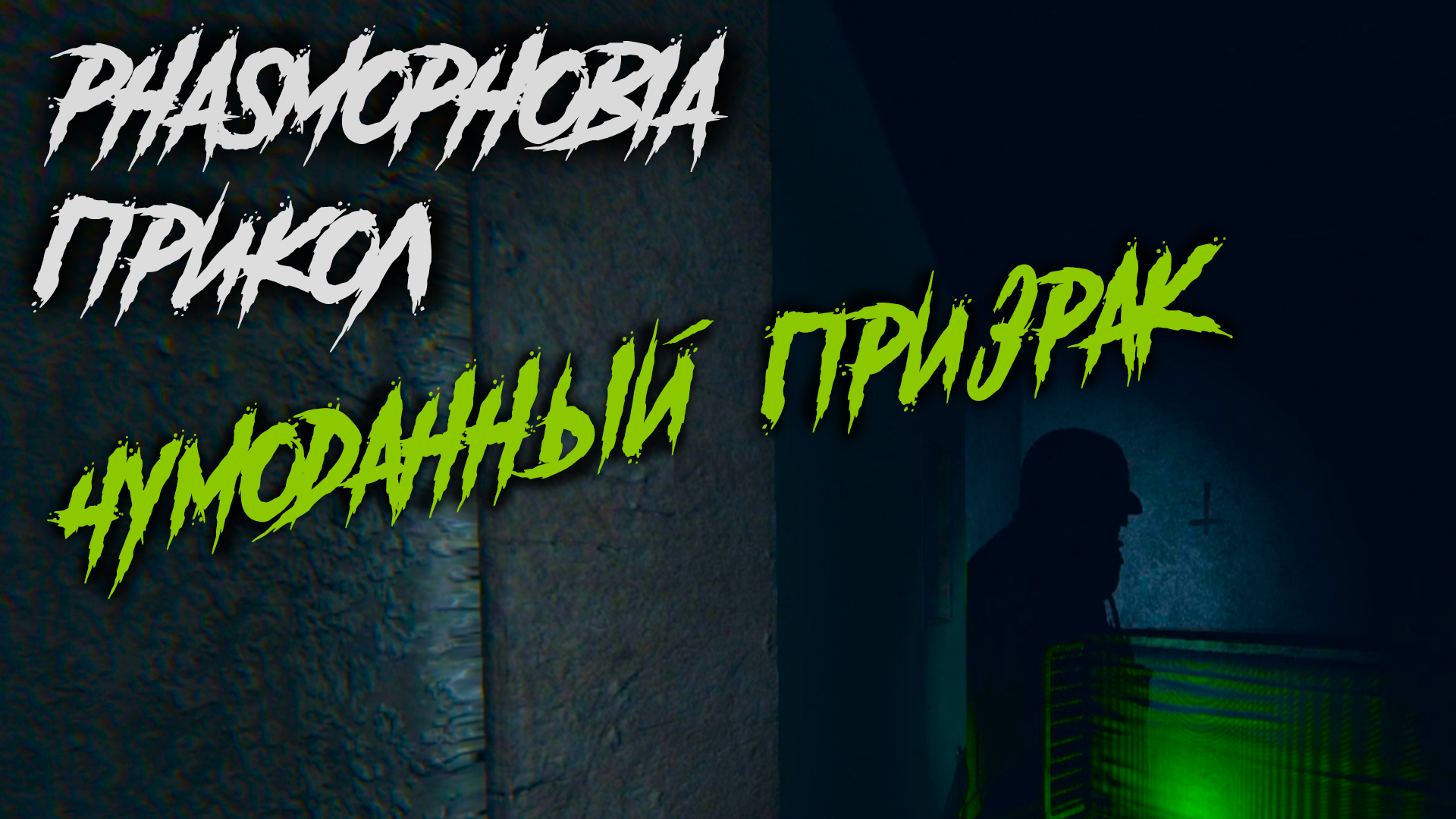 PHASMOPHOBIA
ПРИКОЛ
ЧУМОДАННЫЙ ПРИЗРАК